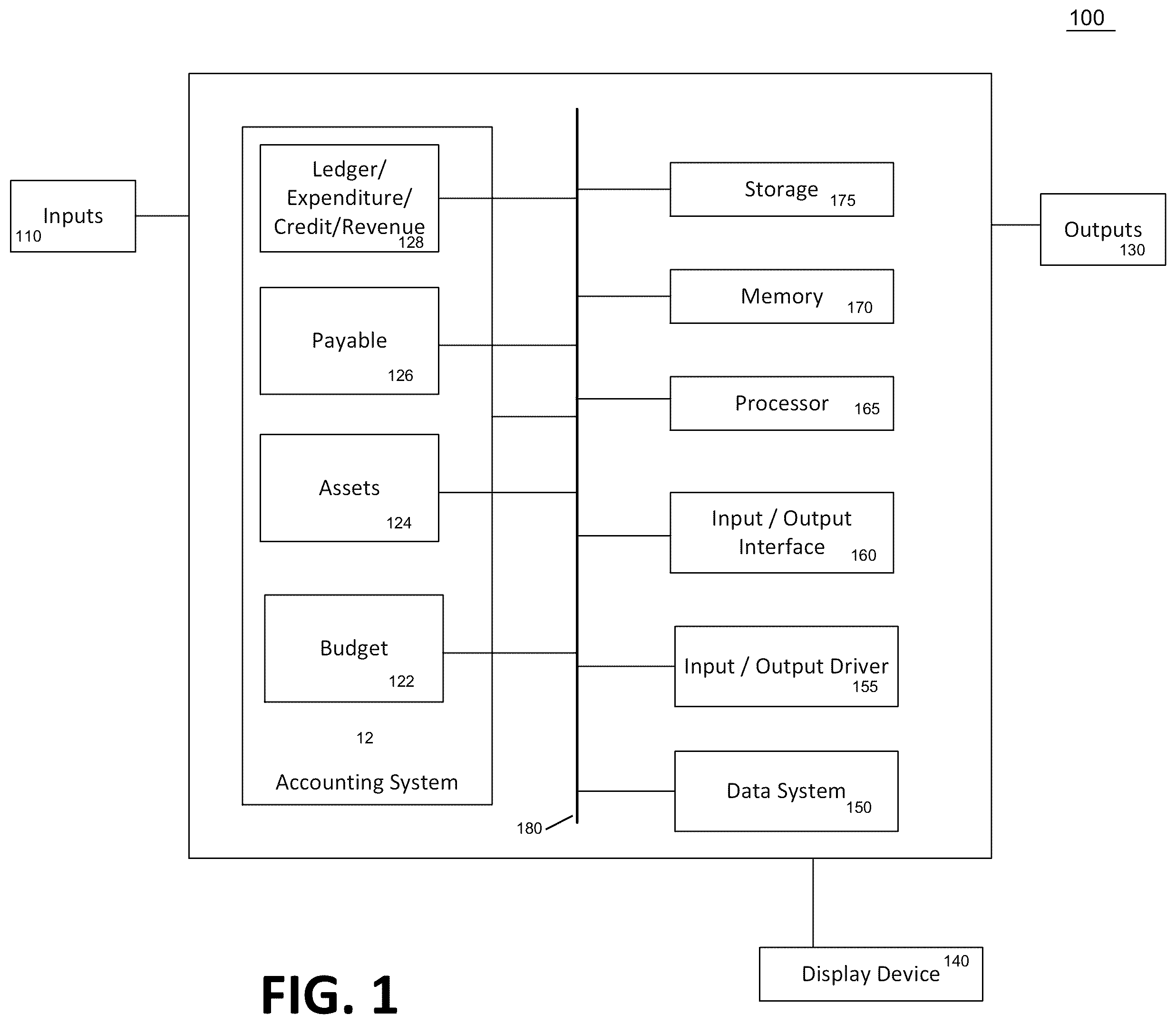 100

Inputs
110

Ledger/
Expenditure/
Credit/Revenue
128

Payable
126

Assets
124

Budget
122

12

Accounting System

180

Storage 175

Memory 170

Processor 165

Input / Output
Interface 160

Input / Output Driver
155

Data System
150

Outputs
130

Display Device 140

FIG. 1